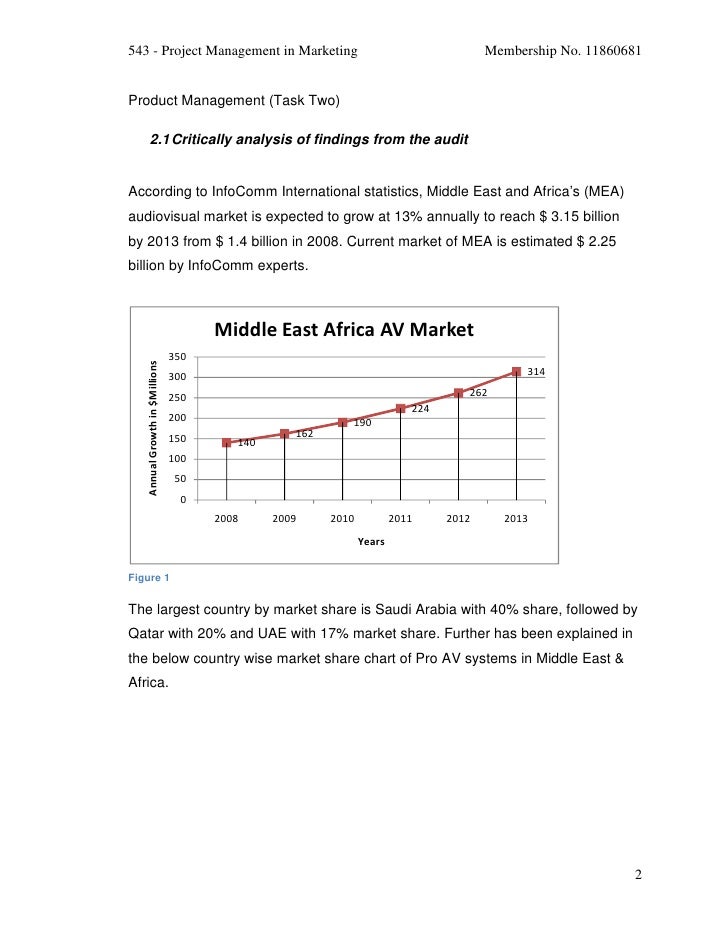 543 - Project Management in Marketing

Membership No. 11860681

Product Management (Task Two)

2.1 Critically analysis of findings from the audit

According to InfoComm International statistics, Middle East and Africa's (MEA) audiovisual market is expected to grow at 13% annually to reach \$ 3.15 billion by 2013 from \$ 1.4 billion in 2008. Current market of MEA is estimated \$ 2.25 billion by InfoComm experts.

Middle East Africa AV Market

Annual Growth in \$Millions

350
300
250
200
150
100
50
0

140
162
190
224
262
314

2008
2009
2010
2011
2012
2013

Years

Figure 1

The largest country by market share is Saudi Arabia with 40% share, followed by Qatar with 20% and UAE with 17% market share. Further has been explained in the below country wise market share chart of Pro AV systems in Middle East & Africa.

2